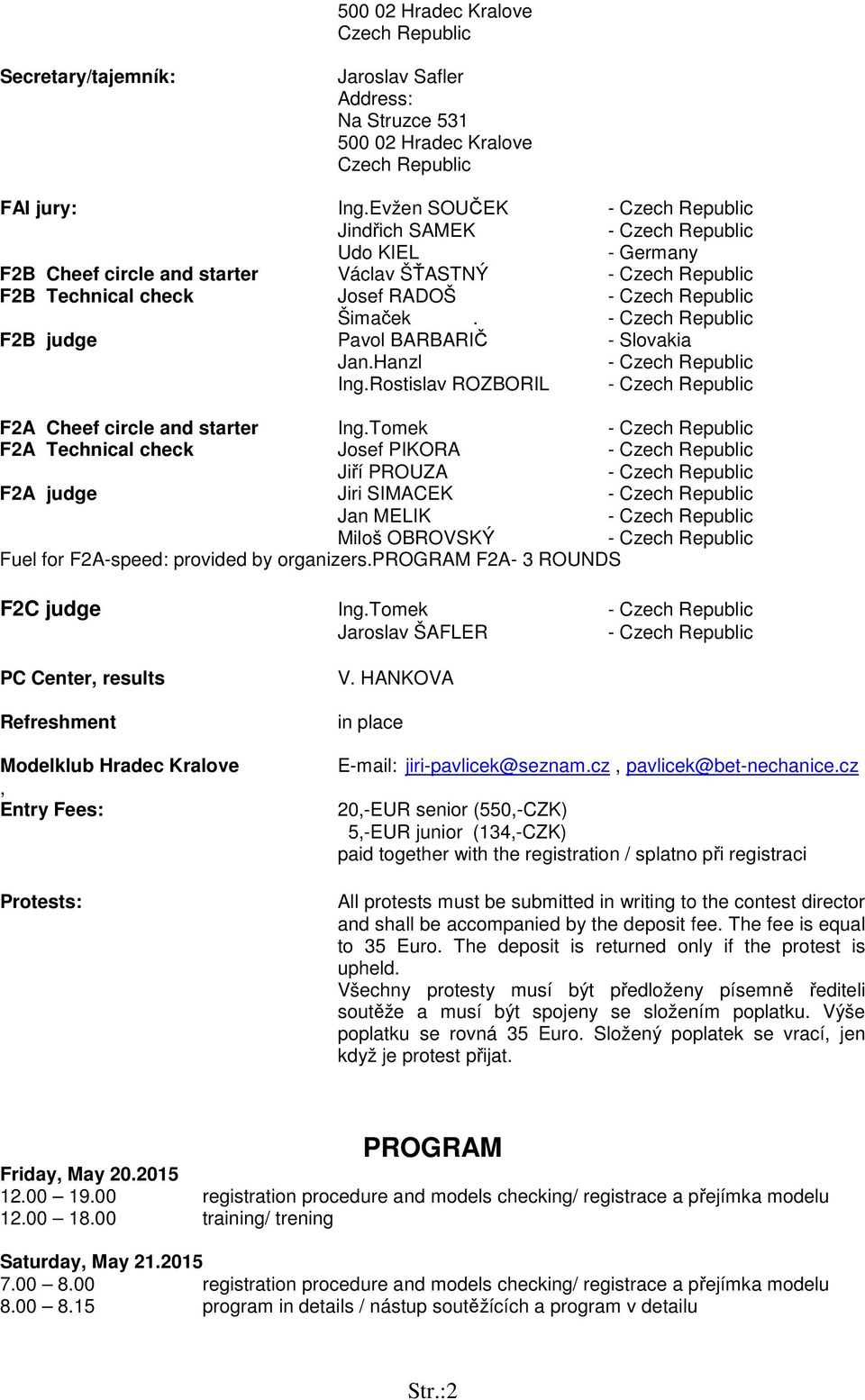 500 02 Hradec Kralove
Czech Republic

Secretary/tajemník: Jaroslav Safler
Address:
Na Struzce 531
500 02 Hradec Kralove
Czech Republic

FAI jury: Ing.Evžen SOUČEK - Czech Republic
Jindřich SAMEK - Czech Republic
Udo KIEL - Germany
F2B Cheef circle and starter Václav ŠŤASTNÝ - Czech Republic
F2B Technical check Josef RADOŠ - Czech Republic
Šimaček . - Czech Republic
F2B judge Pavol BARBARIČ - Slovakia
Jan.Hanzl - Czech Republic
Ing.Rostislav ROZBORIL - Czech Republic

F2A Cheef circle and starter Ing.Tomek - Czech Republic
F2A Technical check Josef PIKORA - Czech Republic
Jiří PROUZA - Czech Republic
F2A judge Jiri SIMACEK - Czech Republic
Jan MELIK - Czech Republic
Miloš OBROVSKÝ - Czech Republic
Fuel for F2A-speed: provided by organizers.PROGRAM F2A- 3 ROUNDS

F2C judge Ing.Tomek - Czech Republic
Jaroslav ŠAFLER - Czech Republic

PC Center, results V. HANKOVA

Refreshment in place

Modelklub Hradec Kralove E-mail: jiri-pavlicek@seznam.cz , pavlicek@bet-nechanice.cz
,
Entry Fees: 20,-EUR senior (550,-CZK)
5,-EUR junior (134,-CZK)
paid together with the registration / splatno při registraci

Protests: All protests must be submitted in writing to the contest director and shall be accompanied by the deposit fee. The fee is equal to 35 Euro. The deposit is returned only if the protest is upheld.
Všechny protesty musí být předloženy písemně řediteli soutěže a musí být spojeny se složením poplatku. Výše poplatku se rovná 35 Euro. Složený poplatek se vrací, jen když je protest přijat.

PROGRAM
Friday, May 20.2015
12.00 – 19.00 registration procedure and models checking/ registrace a přejímka modelu
12.00 – 18.00 training/ trening

Saturday, May 21.2015
7.00 – 8.00 registration procedure and models checking/ registrace a přejímka modelu
8.00 – 8.15 program in details / nástup soutěžících a program v detailu

Str.:2